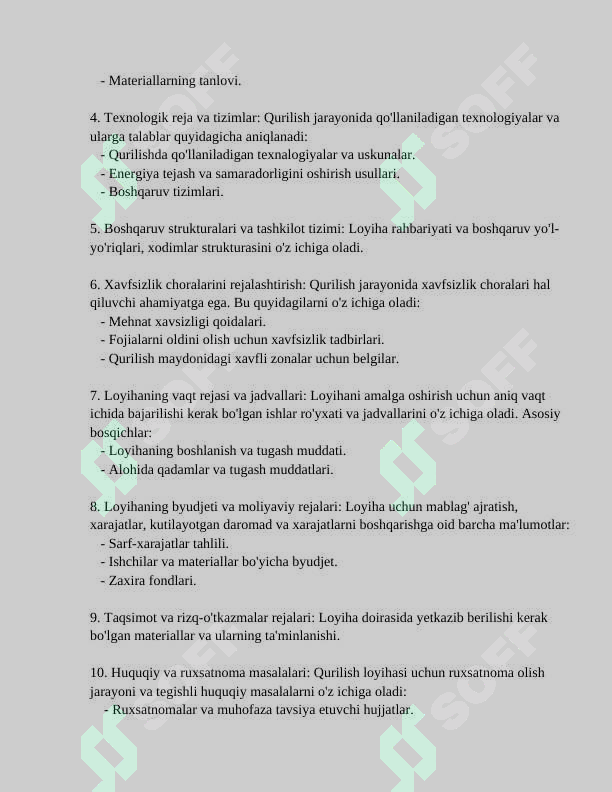 - Materiallarning tanlovi.

4. Texnologik reja va tizimlar: Qurilish jarayonida qo'llaniladigan texnologiyalar va ularga talablar quyidagicha aniqlanadi:
- Qurilishda qo'llaniladigan texnalogiyalar va uskunalar.
- Energiya tejash va samaradorligini oshirish usullari.
- Boshqaruv tizimlari.

5. Boshqaruv strukturalari va tashkilot tizimi: Loyiha rahbariyati va boshqaruv yo'l-yo'riqlari, xodimlar strukturasini o'z ichiga oladi.

6. Xavfsizlik choralarini rejalashtirish: Qurilish jarayonida xavfsizlik choralari hal qiluvchi ahamiyatga ega. Bu quyidagilarni o'z ichiga oladi:
- Mehnat xavsizligi qoidalari.
- Fojialarni oldini olish uchun xavfsizlik tadbirlari.
- Qurilish maydonidagi xavfli zonalar uchun belgilar.

7. Loyihaning vaqt rejasi va jadvallari: Loyihani amalga oshirish uchun aniq vaqt ichida bajarilishi kerak bo'lgan ishlar ro'yxati va jadvallarini o'z ichiga oladi. Asosiy bosqichlar:
- Loyihaning boshlanish va tugash muddati.
- Alohida qadamlar va tugash muddatlari.

8. Loyihaning byudjeti va moliyaviy rejalari: Loyiha uchun mablag' ajratish, xarajatlar, kutilayotgan daromad va xarajatlarni boshqarishga oid barcha ma'lumotlar:
- Sarf-xarajatlar tahlili.
- Ishchilar va materiallar bo'yicha byudjet.
- Zaxira fondlari.

9. Taqsimot va rizq-o'tkazmalar rejalari: Loyiha doirasida yetkazib berilishi kerak bo'lgan materiallar va ularning ta'minlanishi.

10. Huquqiy va ruxsatnoma masalalari: Qurilish loyihasi uchun ruxsatnoma olish jarayoni va tegishli huquqiy masalalarni o'z ichiga oladi:
- Ruxsatnomalar va muhofaza tavsiya etuvchi hujjatlar.

SOFF